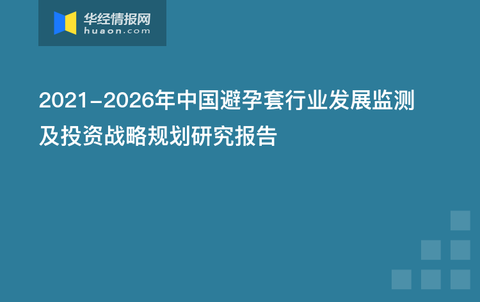 华经情报网
huaon.com

2021-2026年中国避孕套行业发展监测及投资战略规划研究报告